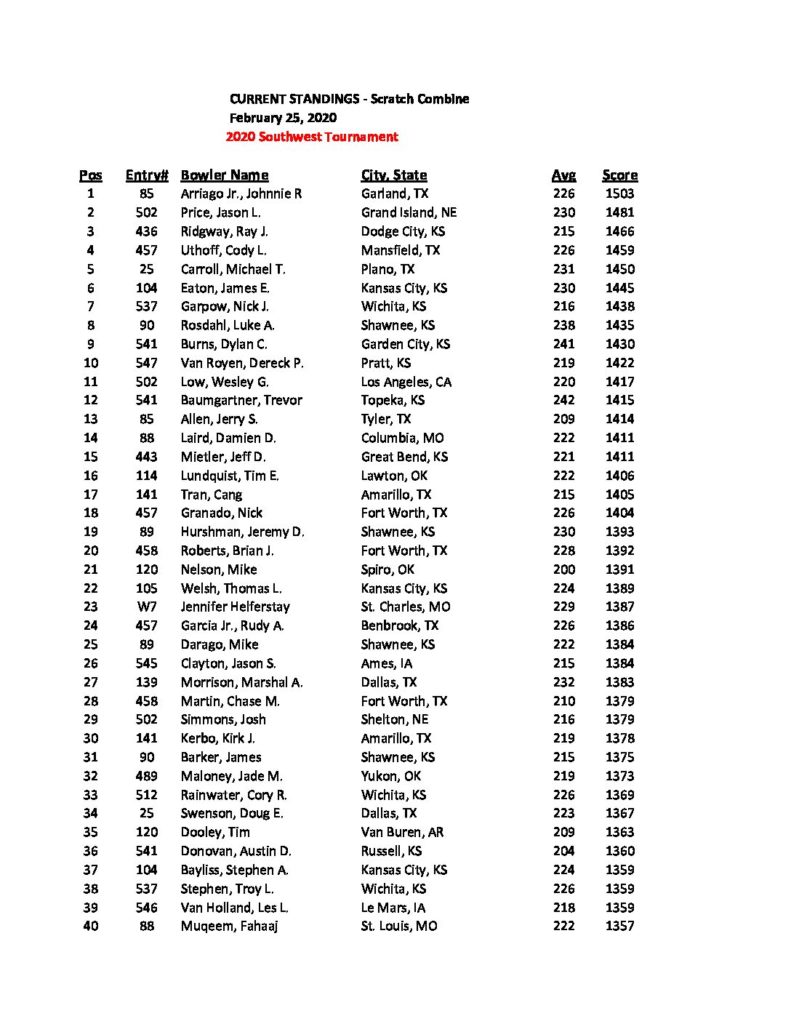 CURRENT STANDINGS - Scratch Combine
February 25, 2020
2020 Southwest Tournament

| Pos | Entry# | Bowler Name | City, State | Avg | Score |
|---|---|---|---|---|---|
| 1 | 85 | Arriago Jr., Johnnie R | Garland, TX | 226 | 1503 |
| 2 | 502 | Price, Jason L. | Grand Island, NE | 230 | 1481 |
| 3 | 436 | Ridgway, Ray J. | Dodge City, KS | 215 | 1466 |
| 4 | 457 | Uthoff, Cody L. | Mansfield, TX | 226 | 1459 |
| 5 | 25 | Carroll, Michael T. | Plano, TX | 231 | 1450 |
| 6 | 104 | Eaton, James E. | Kansas City, KS | 230 | 1445 |
| 7 | 537 | Garpow, Nick J. | Wichita, KS | 216 | 1438 |
| 8 | 90 | Rosdahl, Luke A. | Shawnee, KS | 238 | 1435 |
| 9 | 541 | Burns, Dylan C. | Garden City, KS | 241 | 1430 |
| 10 | 547 | Van Royen, Dereck P. | Pratt, KS | 219 | 1422 |
| 11 | 502 | Low, Wesley G. | Los Angeles, CA | 220 | 1417 |
| 12 | 541 | Baumgartner, Trevor | Topeka, KS | 242 | 1415 |
| 13 | 85 | Allen, Jerry S. | Tyler, TX | 209 | 1414 |
| 14 | 88 | Laird, Damien D. | Columbia, MO | 222 | 1411 |
| 15 | 443 | Mietler, Jeff D. | Great Bend, KS | 221 | 1411 |
| 16 | 114 | Lundquist, Tim E. | Lawton, OK | 222 | 1406 |
| 17 | 141 | Tran, Cang | Amarillo, TX | 215 | 1405 |
| 18 | 457 | Granado, Nick | Fort Worth, TX | 226 | 1404 |
| 19 | 89 | Hurshman, Jeremy D. | Shawnee, KS | 230 | 1393 |
| 20 | 458 | Roberts, Brian J. | Fort Worth, TX | 228 | 1392 |
| 21 | 120 | Nelson, Mike | Spiro, OK | 200 | 1391 |
| 22 | 105 | Welsh, Thomas L. | Kansas City, KS | 224 | 1389 |
| 23 | W7 | Jennifer Helferstay | St. Charles, MO | 229 | 1387 |
| 24 | 457 | Garcia Jr., Rudy A. | Benbrook, TX | 226 | 1386 |
| 25 | 89 | Darago, Mike | Shawnee, KS | 222 | 1384 |
| 26 | 545 | Clayton, Jason S. | Ames, IA | 215 | 1384 |
| 27 | 139 | Morrison, Marshal A. | Dallas, TX | 232 | 1383 |
| 28 | 458 | Martin, Chase M. | Fort Worth, TX | 210 | 1379 |
| 29 | 502 | Simmons, Josh | Shelton, NE | 216 | 1379 |
| 30 | 141 | Kerbo, Kirk J. | Amarillo, TX | 219 | 1378 |
| 31 | 90 | Barker, James | Shawnee, KS | 215 | 1375 |
| 32 | 489 | Maloney, Jade M. | Yukon, OK | 219 | 1373 |
| 33 | 512 | Rainwater, Cory R. | Wichita, KS | 226 | 1369 |
| 34 | 25 | Swenson, Doug E. | Dallas, TX | 223 | 1367 |
| 35 | 120 | Dooley, Tim | Van Buren, AR | 209 | 1363 |
| 36 | 541 | Donovan, Austin D. | Russell, KS | 204 | 1360 |
| 37 | 104 | Bayliss, Stephen A. | Kansas City, KS | 224 | 1359 |
| 38 | 537 | Stephen, Troy L. | Wichita, KS | 226 | 1359 |
| 39 | 546 | Van Holland, Les L. | Le Mars, IA | 218 | 1359 |
| 40 | 88 | Muqeem, Fahaaj | St. Louis, MO | 222 | 1357 |